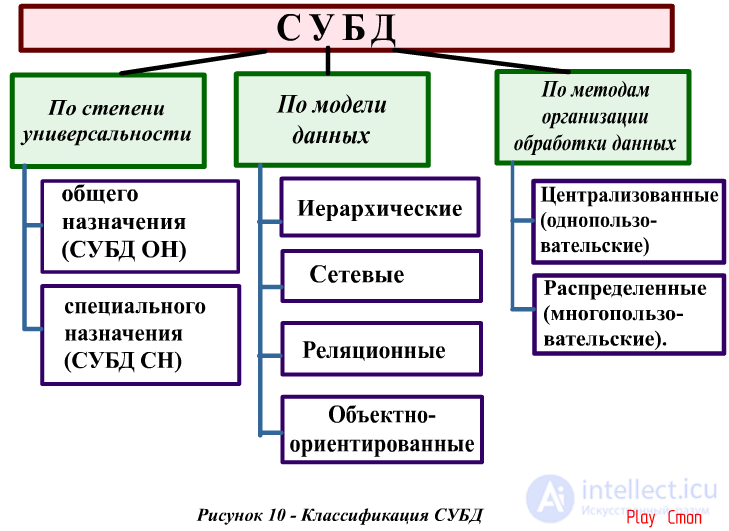 СУБД

По степени универсальности

общего назначения (СУБД ОН)

специального назначения (СУБД СН)

По модели данных

Иерархические

Сетевые

Реляционные

Объектно-ориентированные

По методам организации обработки данных

Централизованные (однопользовательские)

Распределенные (многопользовательские).

Рисунок 10 - Классификация СУБД

intellect.icu
Искусственный разум

Play Cmon